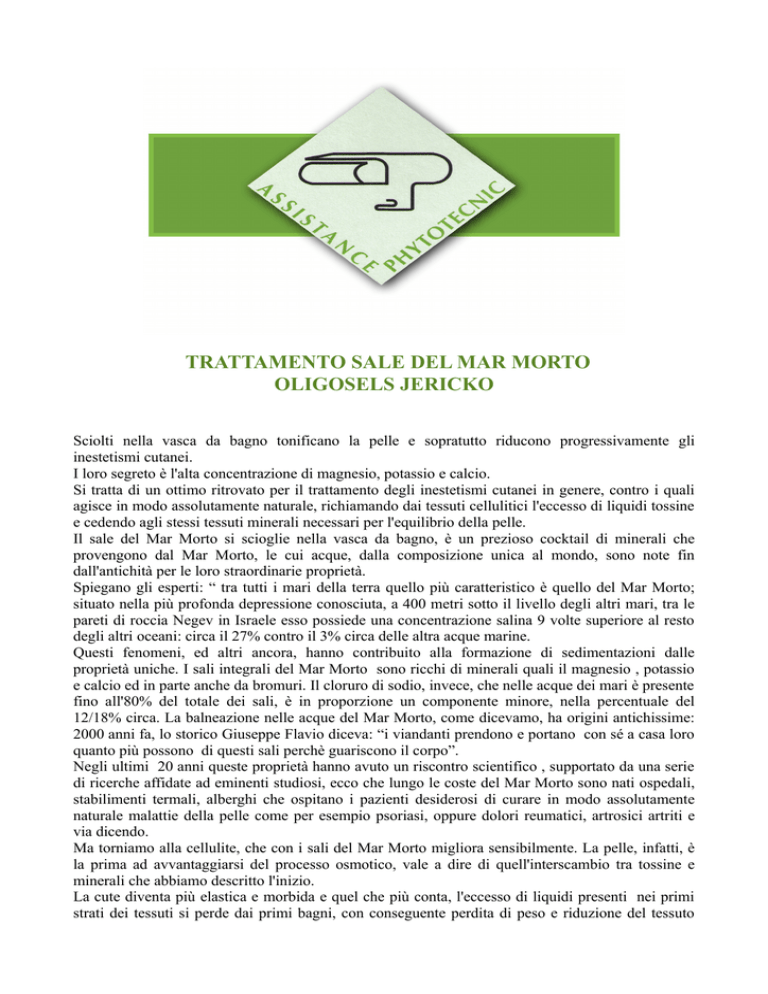 ASSISTANCE PHYTOTECNIC

TRATTAMENTO SALE DEL MAR MORTO
OLIGOSELS JERICKO

Sciolti nella vasca da bagno tonificano la pelle e sopratutto riducono progressivamente gli inestetismi cutanei.
I loro segreto è l'alta concentrazione di magnesio, potassio e calcio.
Si tratta di un ottimo ritrovato per il trattamento degli inestetismi cutanei in genere, contro i quali agisce in modo assolutamente naturale, richiamando dai tessuti cellulitici l'eccesso di liquidi tossine e cedendo agli stessi tessuti minerali necessari per l'equilibrio della pelle.
Il sale del Mar Morto si scioglie nella vasca da bagno, è un prezioso cocktail di minerali che provengono dal Mar Morto, le cui acque, dalla composizione unica al mondo, sono note fin dall'antichità per le loro straordinarie proprietà.
Spiegano gli esperti: “ tra tutti i mari della terra quello più caratteristico è quello del Mar Morto; situato nella più profonda depressione conosciuta, a 400 metri sotto il livello degli altri mari, tra le pareti di roccia Negev in Israele esso possiede una concentrazione salina 9 volte superiore al resto degli altri oceani: circa il 27% contro il 3% circa delle altra acque marine.
Questi fenomeni, ed altri ancora, hanno contribuito alla formazione di sedimentazioni dalle proprietà uniche. I sali integrali del Mar Morto sono ricchi di minerali quali il magnesio , potassio e calcio ed in parte anche da bromuri. Il cloruro di sodio, invece, che nelle acque dei mari è presente fino all'80% del totale dei sali, è in proporzione un componente minore, nella percentuale del 12/18% circa. La balneazione nelle acque del Mar Morto, come dicevamo, ha origini antichissime: 2000 anni fa, lo storico Giuseppe Flavio diceva: “i viandanti prendono e portano con sé a casa loro quanto più possono di questi sali perchè guariscono il corpo”.
Negli ultimi 20 anni queste proprietà hanno avuto un riscontro scientifico , supportato da una serie di ricerche affidate ad eminenti studiosi, ecco che lungo le coste del Mar Morto sono nati ospedali, stabilimenti termali, alberghi che ospitano i pazienti desiderosi di curare in modo assolutamente naturale malattie della pelle come per esempio psoriasi, oppure dolori reumatici, artrosici artriti e via dicendo.
Ma torniamo alla cellulite, che con i sali del Mar Morto migliora sensibilmente. La pelle, infatti, è la prima ad avvantaggiarsi del processo osmotico, vale a dire di quell'interscambio tra tossine e minerali che abbiamo descritto l'inizio.
La cute diventa più elastica e morbida e quel che più conta, l'eccesso di liquidi presenti nei primi strati dei tessuti si perde dai primi bagni, con conseguente perdita di peso e riduzione del tessuto